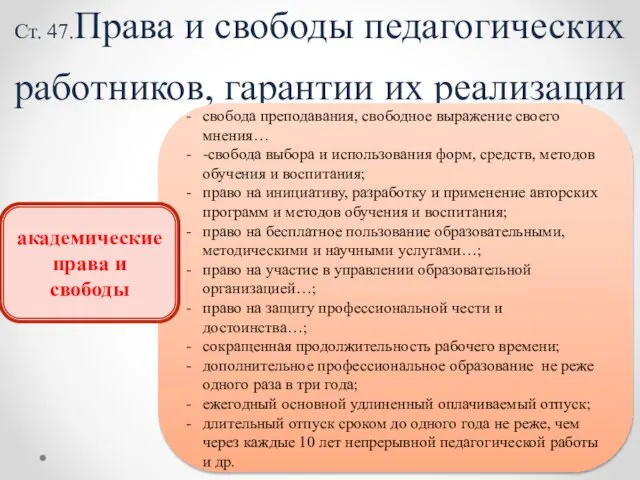 Ст. 47.Права и свободы педагогических работников, гарантии их реализации

академические права и свободы

- свобода преподавания, свободное выражение своего мнения…
- -свобода выбора и использования форм, средств, методов обучения и воспитания;
- право на инициативу, разработку и применение авторских программ и методов обучения и воспитания;
- право на бесплатное пользование образовательными, методическими и научными услугами…;
- право на участие в управлении образовательной организацией…;
- право на защиту профессиональной чести и достоинства…;
- сокращенная продолжительность рабочего времени;
- дополнительное профессиональное образование не реже одного раза в три года;
- ежегодный основной удлиненный оплачиваемый отпуск;
- длительный отпуск сроком до одного года не реже, чем через каждые 10 лет непрерывной педагогической работы и др.